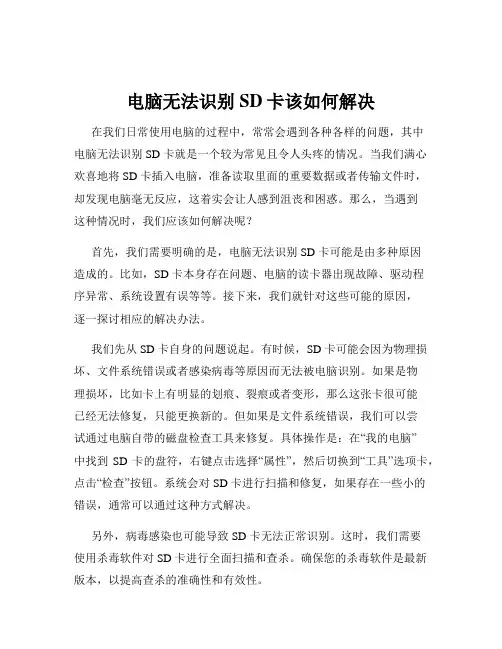 电脑无法识别 SD 卡该如何解决

在我们日常使用电脑的过程中，常常会遇到各种各样的问题，其中电脑无法识别 SD 卡就是一个较为常见且令人头疼的情况。当我们满心欢喜地将 SD 卡插入电脑，准备读取里面的重要数据或者传输文件时，却发现电脑毫无反应，这着实会让人感到沮丧和困惑。那么，当遇到这种情况时，我们应该如何解决呢？

首先，我们需要明确的是，电脑无法识别 SD 卡可能是由多种原因造成的。比如，SD 卡本身存在问题、电脑的读卡器出现故障、驱动程序异常、系统设置有误等等。接下来，我们就针对这些可能的原因，逐一探讨相应的解决办法。

我们先从 SD 卡自身的问题说起。有时候，SD 卡可能会因为物理损坏、文件系统错误或者感染病毒等原因而无法被电脑识别。如果是物理损坏，比如卡上有明显的划痕、裂痕或者变形，那么这张卡很可能已经无法修复，只能更换新的。但如果是文件系统错误，我们可以尝试通过电脑自带的磁盘检查工具来修复。具体操作是：在“我的电脑”中找到 SD 卡的盘符，右键点击选择“属性”，然后切换到“工具”选项卡，点击“检查”按钮。系统会对 SD 卡进行扫描和修复，如果存在一些小的错误，通常可以通过这种方式解决。

另外，病毒感染也可能导致 SD 卡无法正常识别。这时，我们需要使用杀毒软件对 SD 卡进行全面扫描和查杀。确保您的杀毒软件是最新版本，以提高查杀的准确性和有效性。